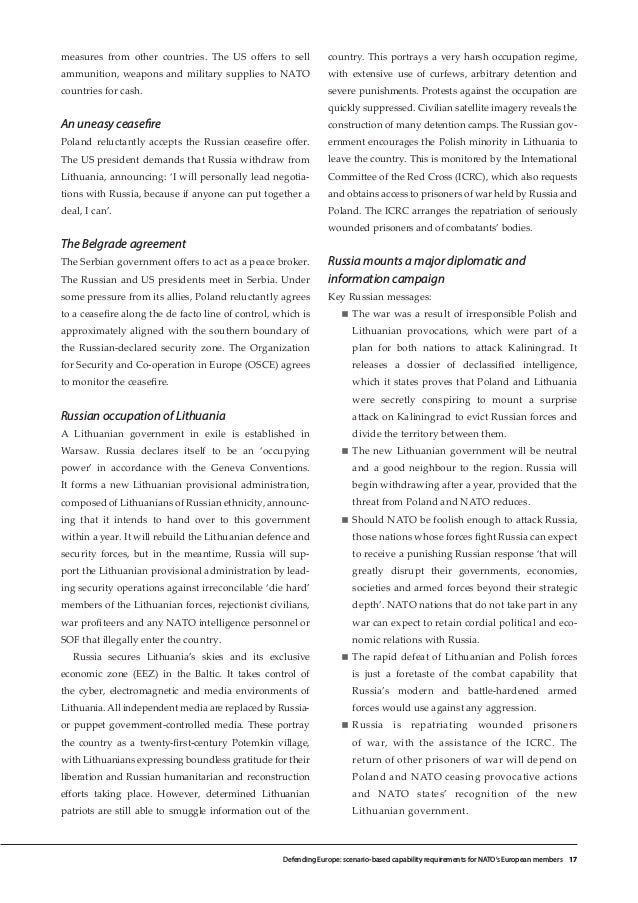 measures from other countries. The US offers to sell ammunition, weapons and military supplies to NATO countries for cash.

An uneasy ceasefire
Poland reluctantly accepts the Russian ceasefire offer. The US president demands that Russia withdraw from Lithuania, announcing: 'I will personally lead negotiations with Russia, because if anyone can put together a deal, I can'.

The Belgrade agreement
The Serbian government offers to act as a peace broker. The Russian and US presidents meet in Serbia. Under some pressure from its allies, Poland reluctantly agrees to a ceasefire along the de facto line of control, which is approximately aligned with the southern boundary of the Russian-declared security zone. The Organization for Security and Co-operation in Europe (OSCE) agrees to monitor the ceasefire.

Russian occupation of Lithuania
A Lithuanian government in exile is established in Warsaw. Russia declares itself to be an 'occupying power' in accordance with the Geneva Conventions. It forms a new Lithuanian provisional administration, composed of Lithuanians of Russian ethnicity, announcing that it intends to hand over to this government within a year. It will rebuild the Lithuanian defence and security forces, but in the meantime, Russia will support the Lithuanian provisional administration by leading security operations against irreconcilable 'die hard' members of the Lithuanian forces, rejectionist civilians, war profiteers and any NATO intelligence personnel or SOF that illegally enter the country.

Russia secures Lithuania's skies and its exclusive economic zone (EEZ) in the Baltic. It takes control of the cyber, electromagnetic and media environments of Lithuania. All independent media are replaced by Russia- or puppet government-controlled media. These portray the country as a twenty-first-century Potemkin village, with Lithuanians expressing boundless gratitude for their liberation and Russian humanitarian and reconstruction efforts taking place. However, determined Lithuanian patriots are still able to smuggle information out of the country. This portrays a very harsh occupation regime, with extensive use of curfews, arbitrary detention and severe punishments. Protests against the occupation are quickly suppressed. Civilian satellite imagery reveals the construction of many detention camps. The Russian government encourages the Polish minority in Lithuania to leave the country. This is monitored by the International Committee of the Red Cross (ICRC), which also requests and obtains access to prisoners of war held by Russia and Poland. The ICRC arranges the repatriation of seriously wounded prisoners and of combatants' bodies.

Russia mounts a major diplomatic and information campaign
Key Russian messages:
■ The war was a result of irresponsible Polish and Lithuanian provocations, which were part of a plan for both nations to attack Kaliningrad. It releases a dossier of declassified intelligence, which it states proves that Poland and Lithuania were secretly conspiring to mount a surprise attack on Kaliningrad to evict Russian forces and divide the territory between them.
■ The new Lithuanian government will be neutral and a good neighbour to the region. Russia will begin withdrawing after a year, provided that the threat from Poland and NATO reduces.
■ Should NATO be foolish enough to attack Russia, those nations whose forces fight Russia can expect to receive a punishing Russian response 'that will greatly disrupt their governments, economies, societies and armed forces beyond their strategic depth'. NATO nations that do not take part in any war can expect to retain cordial political and economic relations with Russia.
■ The rapid defeat of Lithuanian and Polish forces is just a foretaste of the combat capability that Russia's modern and battle-hardened armed forces would use against any aggression.
■ Russia is repatriating wounded prisoners of war, with the assistance of the ICRC. The return of other prisoners of war will depend on Poland and NATO ceasing provocative actions and NATO states' recognition of the new Lithuanian government.

Defending Europe: scenario-based capability requirements for NATO's European members 17